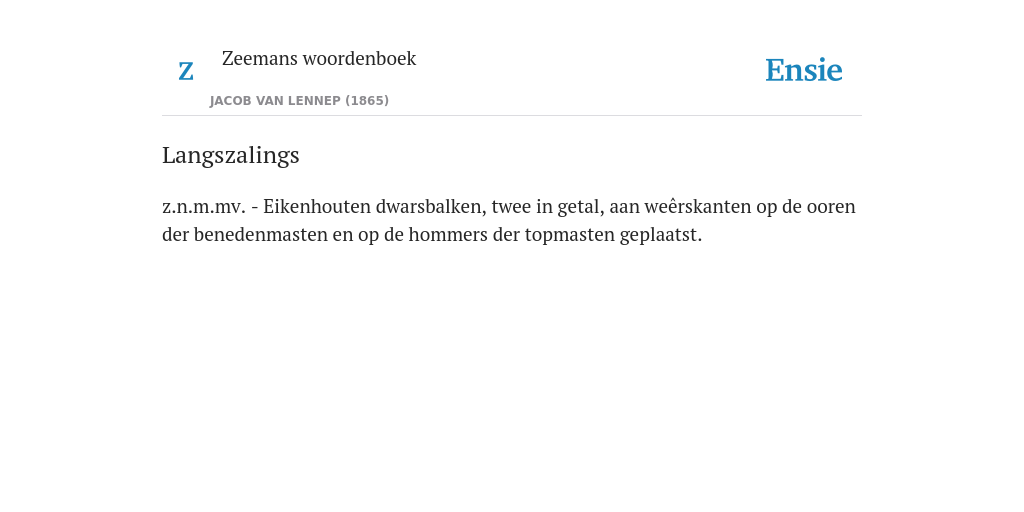 Z Zeemans woordenboek

JACOB VAN LENNEP (1865)

Ensie

Langszalings

z.n.m.mv. - Eikenhouten dwarsbalken, twee in getal, aan weêrskanten op de ooren der benedenmasten en op de hommers der topmasten geplaatst.